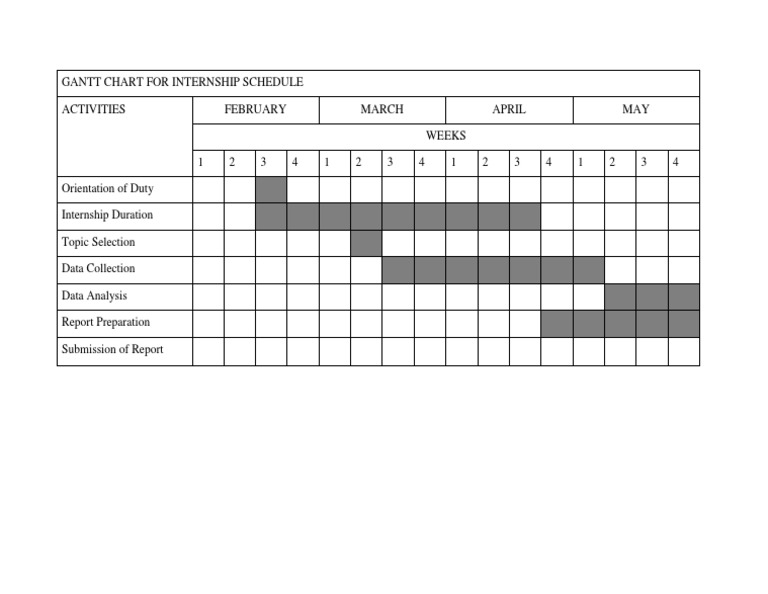 GANTT CHART FOR INTERNSHIP SCHEDULE

| ACTIVITIES | FEBRUARY | | | | MARCH | | | | APRIL | | | | MAY | | | |
|---|---|---|---|---|---|---|---|---|---|---|---|---|---|---|---|---|
| | WEEKS | | | | | | | | | | | | | | | |
| | 1 | 2 | 3 | 4 | 1 | 2 | 3 | 4 | 1 | 2 | 3 | 4 | 1 | 2 | 3 | 4 |
| Orientation of Duty | | | | | | | | | | | | | | | | |
| Internship Duration | | | | | | | | | | | | | | | | |
| Topic Selection | | | | | | | | | | | | | | | | |
| Data Collection | | | | | | | | | | | | | | | | |
| Data Analysis | | | | | | | | | | | | | | | | |
| Report Preparation | | | | | | | | | | | | | | | | |
| Submission of Report | | | | | | | | | | | | | | | | |